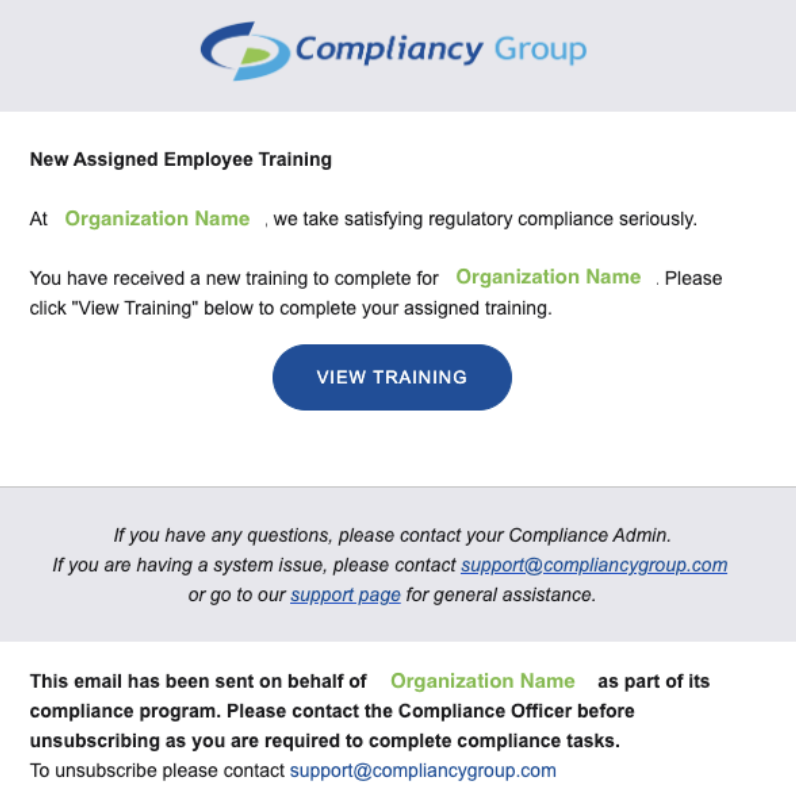 Compliancy Group

New Assigned Employee Training

At Organization Name , we take satisfying regulatory compliance seriously.

You have received a new training to complete for Organization Name . Please click "View Training" below to complete your assigned training.

VIEW TRAINING

If you have any questions, please contact your Compliance Admin.
If you are having a system issue, please contact support@compliancygroup.com or go to our support page for general assistance.

This email has been sent on behalf of Organization Name as part of its compliance program. Please contact the Compliance Officer before unsubscribing as you are required to complete compliance tasks.
To unsubscribe please contact support@compliancygroup.com